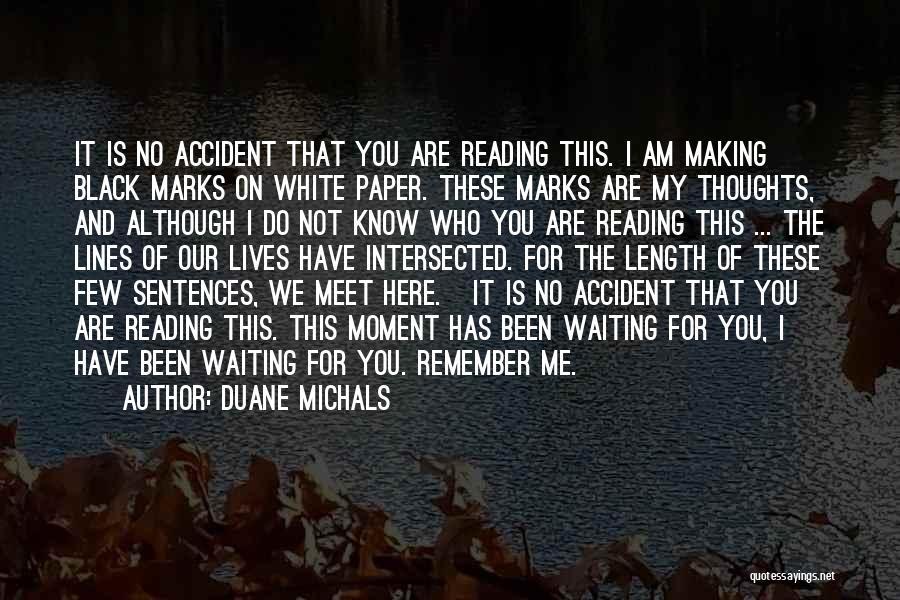 IT IS NO ACCIDENT THAT YOU ARE READING THIS. I AM MAKING BLACK MARKS ON WHITE PAPER. THESE MARKS ARE MY THOUGHTS, AND ALTHOUGH I DO NOT KNOW WHO YOU ARE READING THIS ... THE LINES OF OUR LIVES HAVE INTERSECTED. FOR THE LENGTH OF THESE FEW SENTENCES, WE MEET HERE. IT IS NO ACCIDENT THAT YOU ARE READING THIS. THIS MOMENT HAS BEEN WAITING FOR YOU, I HAVE BEEN WAITING FOR YOU. REMEMBER ME.

AUTHOR: DUANE MICHALS

quotessayings.net